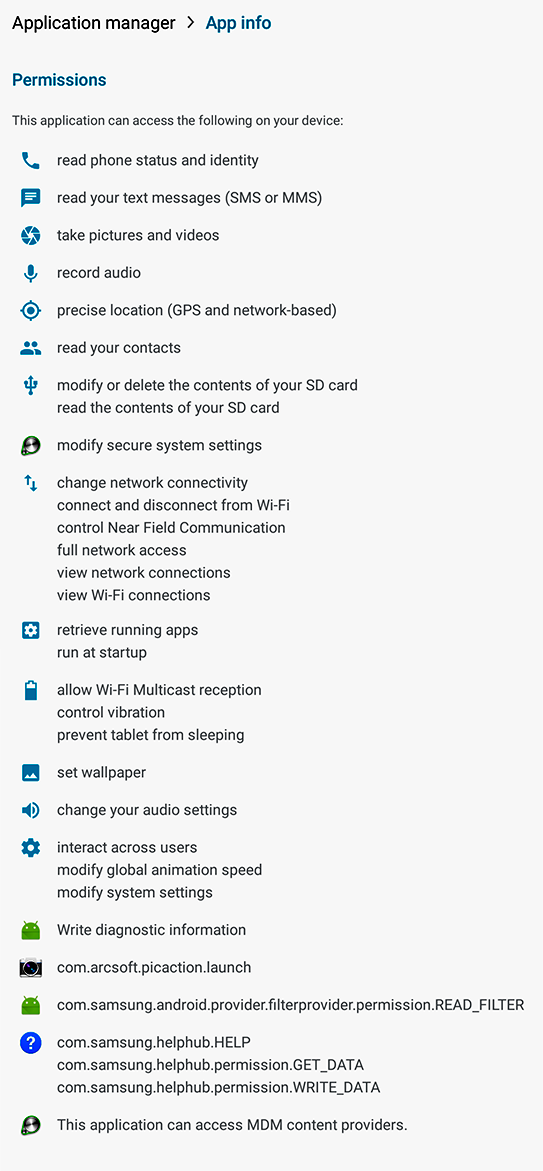 Application manager > App info

Permissions

This application can access the following on your device:

read phone status and identity

read your text messages (SMS or MMS)

take pictures and videos

record audio

precise location (GPS and network-based)

read your contacts

modify or delete the contents of your SD card
read the contents of your SD card

modify secure system settings

change network connectivity
connect and disconnect from Wi-Fi
control Near Field Communication
full network access
view network connections
view Wi-Fi connections

retrieve running apps
run at startup

allow Wi-Fi Multicast reception
control vibration
prevent tablet from sleeping

set wallpaper

change your audio settings

interact across users
modify global animation speed
modify system settings

Write diagnostic information

com.arcsoft.picaction.launch

com.samsung.android.provider.filterprovider.permission.READ_FILTER

com.samsung.helphub.HELP
com.samsung.helphub.permission.GET_DATA
com.samsung.helphub.permission.WRITE_DATA

This application can access MDM content providers.